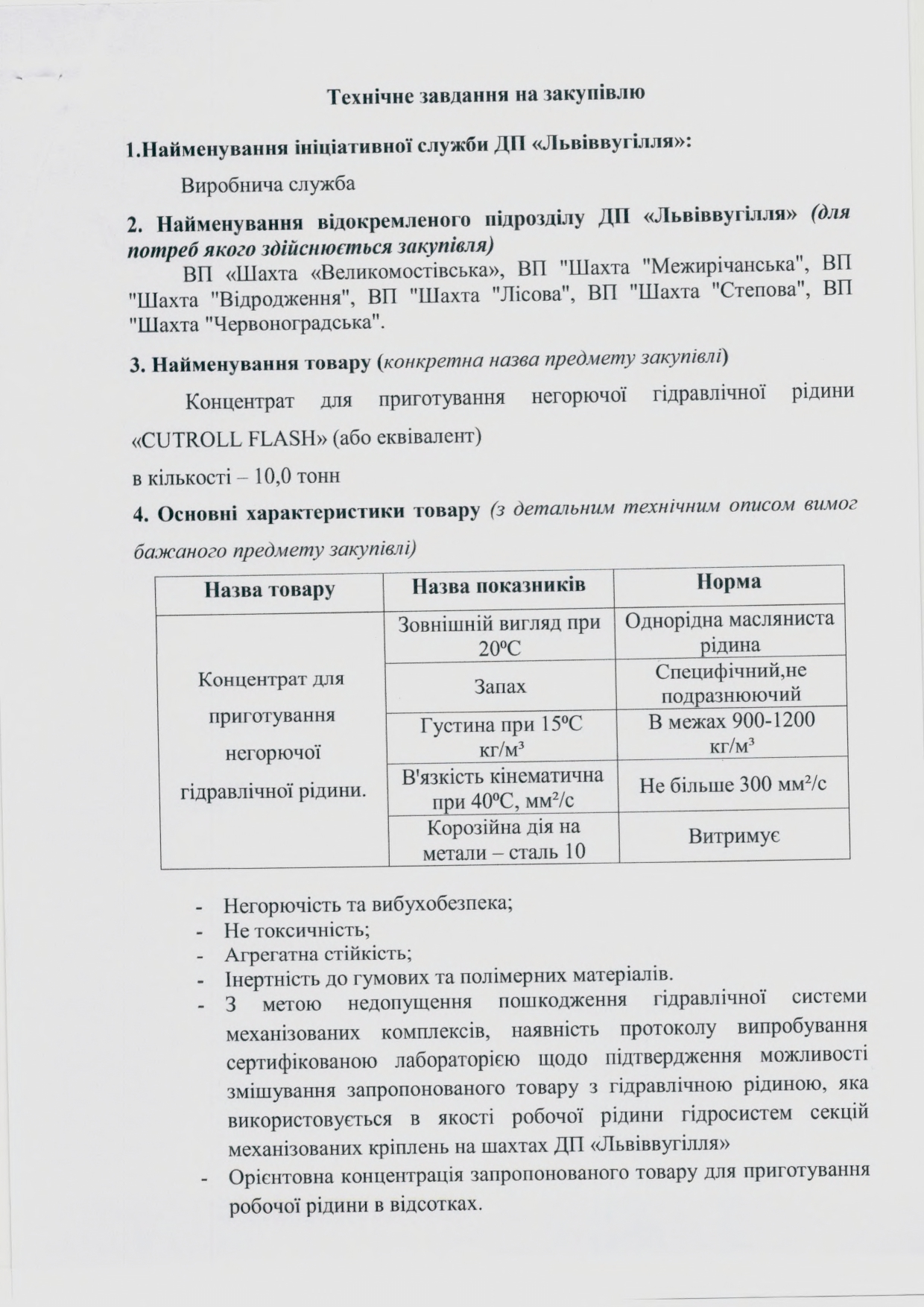 Технічне завдання на закупівлю

1.Найменування ініціативної служби ДП «Львіввугілля»:

Виробнича служба

2. Найменування відокремленого підрозділу ДП «Львіввугілля» (для потреб якого здійснюється закупівля)

ВП «Шахта «Великомостівська», ВП "Шахта "Межирічанська", ВП "Шахта "Відродження", ВП "Шахта "Лісова", ВП "Шахта "Степова", ВП "Шахта "Червоноградська".

3. Найменування товару (конкретна назва предмету закупівлі)

Концентрат для приготування негорючої гідравлічної рідини «CUTROLL FLASH» (або еквівалент)

в кількості – 10,0 тонн

4. Основні характеристики товару (з детальним технічним описом вимог бажаного предмету закупівлі)

| Назва товару | Назва показників | Норма |
|---|---|---|
| Концентрат для приготування негорючої гідравлічної рідини. | Зовнішній вигляд при 20ºС | Однорідна масляниста рідина |
| | Запах | Специфічний,не подразнюючий |
| | Густина при 15ºС кг/м³ | В межах 900-1200 кг/м³ |
| | В'язкість кінематична при 40ºС, мм²/с | Не більше 300 мм²/с |
| | Корозійна дія на метали – сталь 10 | Витримує |

- Негорючість та вибухобезпека;
- Не токсичність;
- Агрегатна стійкість;
- Інертність до гумових та полімерних матеріалів.
- З метою недопущення пошкодження гідравлічної системи механізованих комплексів, наявність протоколу випробування сертифікованою лабораторією щодо підтвердження можливості змішування запропонованого товару з гідравлічною рідиною, яка використовується в якості робочої рідини гідросистем секцій механізованих кріплень на шахтах ДП «Львіввугілля»
- Орієнтовна концентрація запропонованого товару для приготування робочої рідини в відсотках.